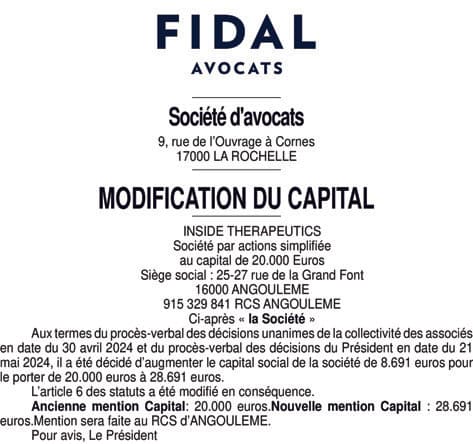 FIDAL
AVOCATS

Société d'avocats
9, rue de l'Ouvrage à Cornes
17000 LA ROCHELLE

MODIFICATION DU CAPITAL

INSIDE THERAPEUTICS
Société par actions simplifiée
au capital de 20.000 Euros
Siège social : 25-27 rue de la Grand Font
16000 ANGOULEME
915 329 841 RCS ANGOULEME
Ci-après « la Société »

Aux termes du procès-verbal des décisions unanimes de la collectivité des associés en date du 30 avril 2024 et du procès-verbal des décisions du Président en date du 21 mai 2024, il a été décidé d'augmenter le capital social de la société de 8.691 euros pour le porter de 20.000 euros à 28.691 euros.

L'article 6 des statuts a été modifié en conséquence.

Ancienne mention Capital: 20.000 euros.Nouvelle mention Capital : 28.691 euros.Mention sera faite au RCS d'ANGOULEME.

Pour avis, Le Président